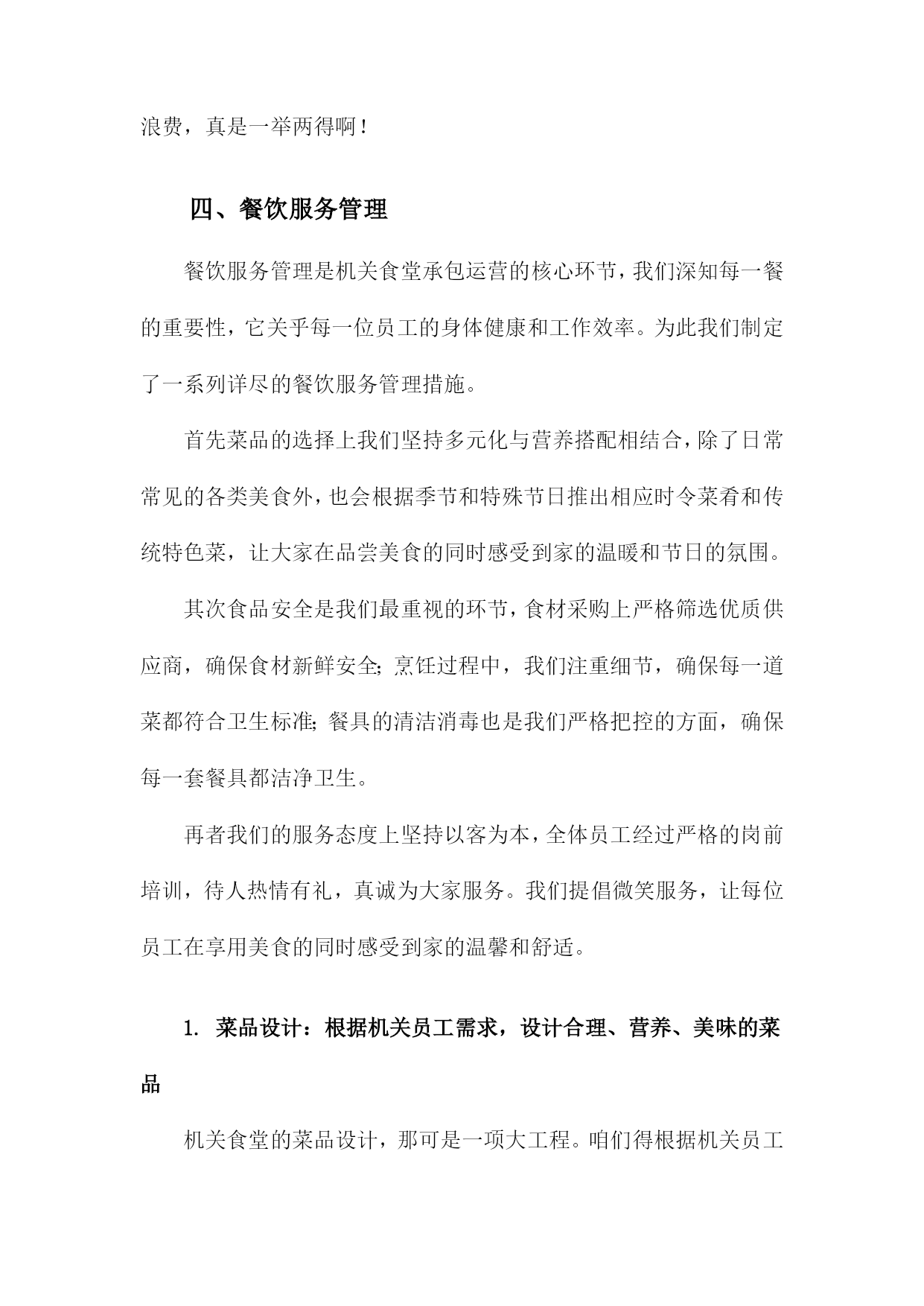 浪费，真是一举两得啊！

四、餐饮服务管理

餐饮服务管理是机关食堂承包运营的核心环节，我们深知每一餐的重要性，它关乎每一位员工的身体健康和工作效率。为此我们制定了一系列详尽的餐饮服务管理措施。

首先菜品的选择上我们坚持多元化与营养搭配相结合，除了日常常见的各类美食外，也会根据季节和特殊节日推出相应时令菜肴和传统特色菜，让大家在品尝美食的同时感受到家的温暖和节日的氛围。

其次食品安全是我们最重视的环节，食材采购上严格筛选优质供应商，确保食材新鲜安全；烹饪过程中，我们注重细节，确保每一道菜都符合卫生标准；餐具的清洁消毒也是我们严格把控的方面，确保每一套餐具都洁净卫生。

再者我们的服务态度上坚持以客为本，全体员工经过严格的岗前培训，待人热情有礼，真诚为大家服务。我们提倡微笑服务，让每位员工在享用美食的同时感受到家的温馨和舒适。

1. 菜品设计：根据机关员工需求，设计合理、营养、美味的菜品

机关食堂的菜品设计，那可是一项大工程。咱们得根据机关员工